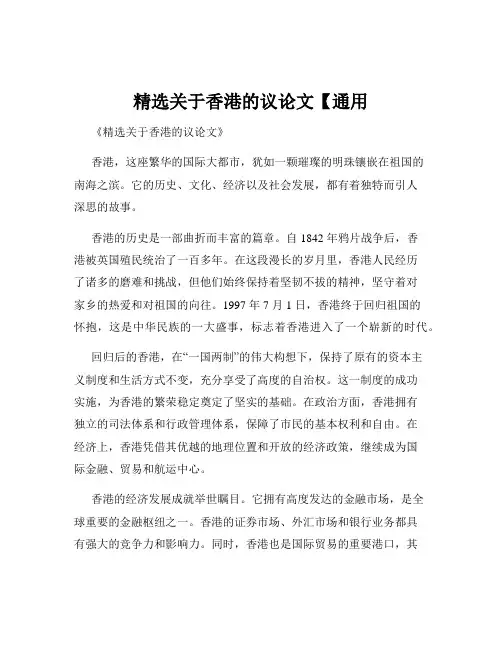 精选关于香港的议论文【通用

《精选关于香港的议论文》

香港，这座繁华的国际大都市，犹如一颗璀璨的明珠镶嵌在祖国的南海之滨。它的历史、文化、经济以及社会发展，都有着独特而引人深思的故事。

香港的历史是一部曲折而丰富的篇章。自 1842 年鸦片战争后，香港被英国殖民统治了一百多年。在这段漫长的岁月里，香港人民经历了诸多的磨难和挑战，但他们始终保持着坚韧不拔的精神，坚守着对家乡的热爱和对祖国的向往。1997 年 7 月 1 日，香港终于回归祖国的怀抱，这是中华民族的一大盛事，标志着香港进入了一个崭新的时代。

回归后的香港，在“一国两制”的伟大构想下，保持了原有的资本主义制度和生活方式不变，充分享受了高度的自治权。这一制度的成功实施，为香港的繁荣稳定奠定了坚实的基础。在政治方面，香港拥有独立的司法体系和行政管理体系，保障了市民的基本权利和自由。在经济上，香港凭借其优越的地理位置和开放的经济政策，继续成为国际金融、贸易和航运中心。

香港的经济发展成就举世瞩目。它拥有高度发达的金融市场，是全球重要的金融枢纽之一。香港的证券市场、外汇市场和银行业务都具有强大的竞争力和影响力。同时，香港也是国际贸易的重要港口，其